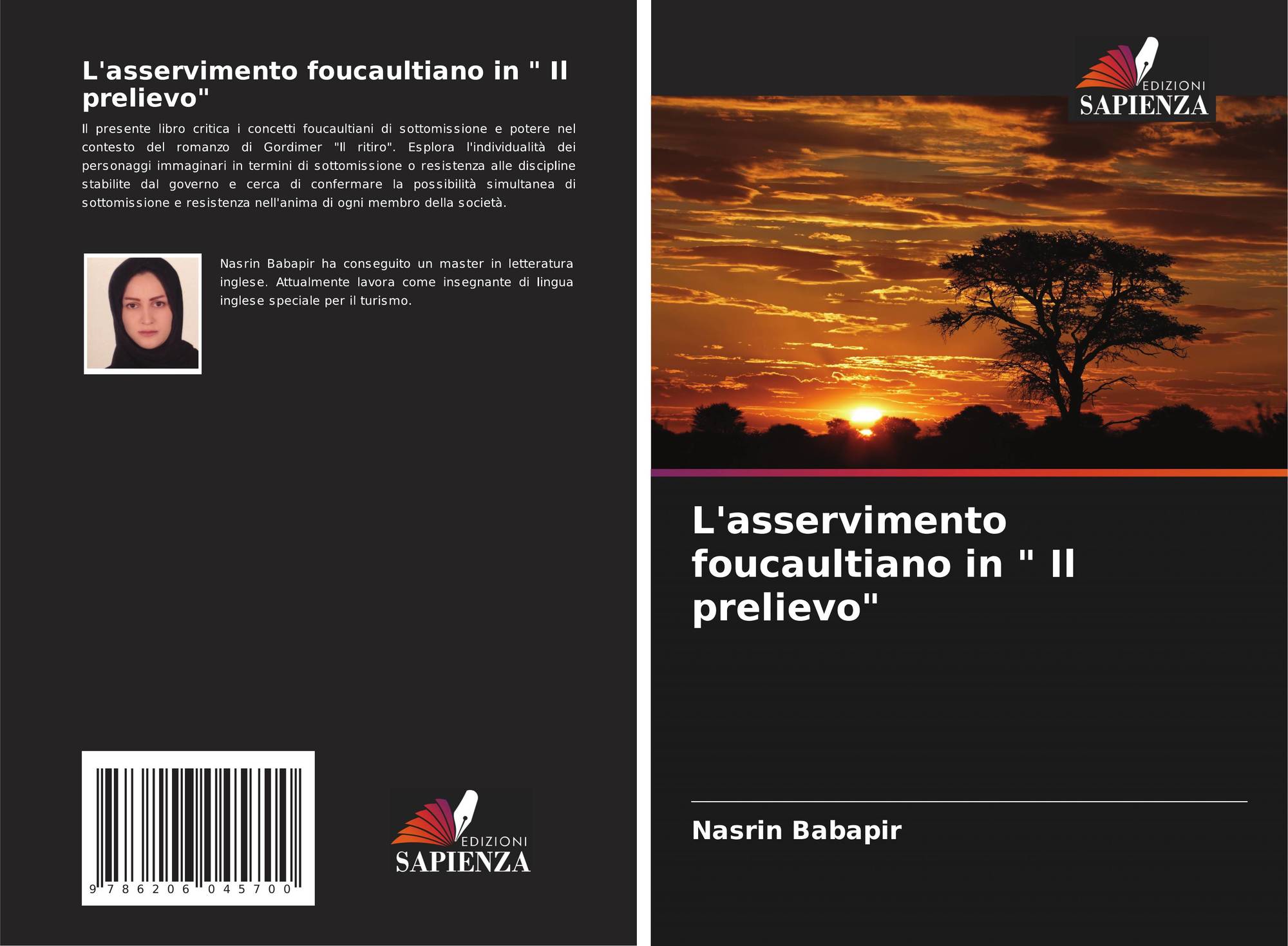 L'asservimento foucaultiano in " Il prelievo"

Il presente libro critica i concetti foucaultiani di sottomissione e potere nel contesto del romanzo di Gordimer "Il ritiro". Esplora l'individualità dei personaggi immaginari in termini di sottomissione o resistenza alle discipline stabilite dal governo e cerca di confermare la possibilità simultanea di sottomissione e resistenza nell'anima di ogni membro della società.

Nasrin Babapir ha conseguito un master in letteratura inglese. Attualmente lavora come insegnante di lingua inglese speciale per il turismo.

9 786206 045700

EDIZIONI
SAPIENZA

EDIZIONI
SAPIENZA

L'asservimento foucaultiano in " Il prelievo"

Nasrin Babapir